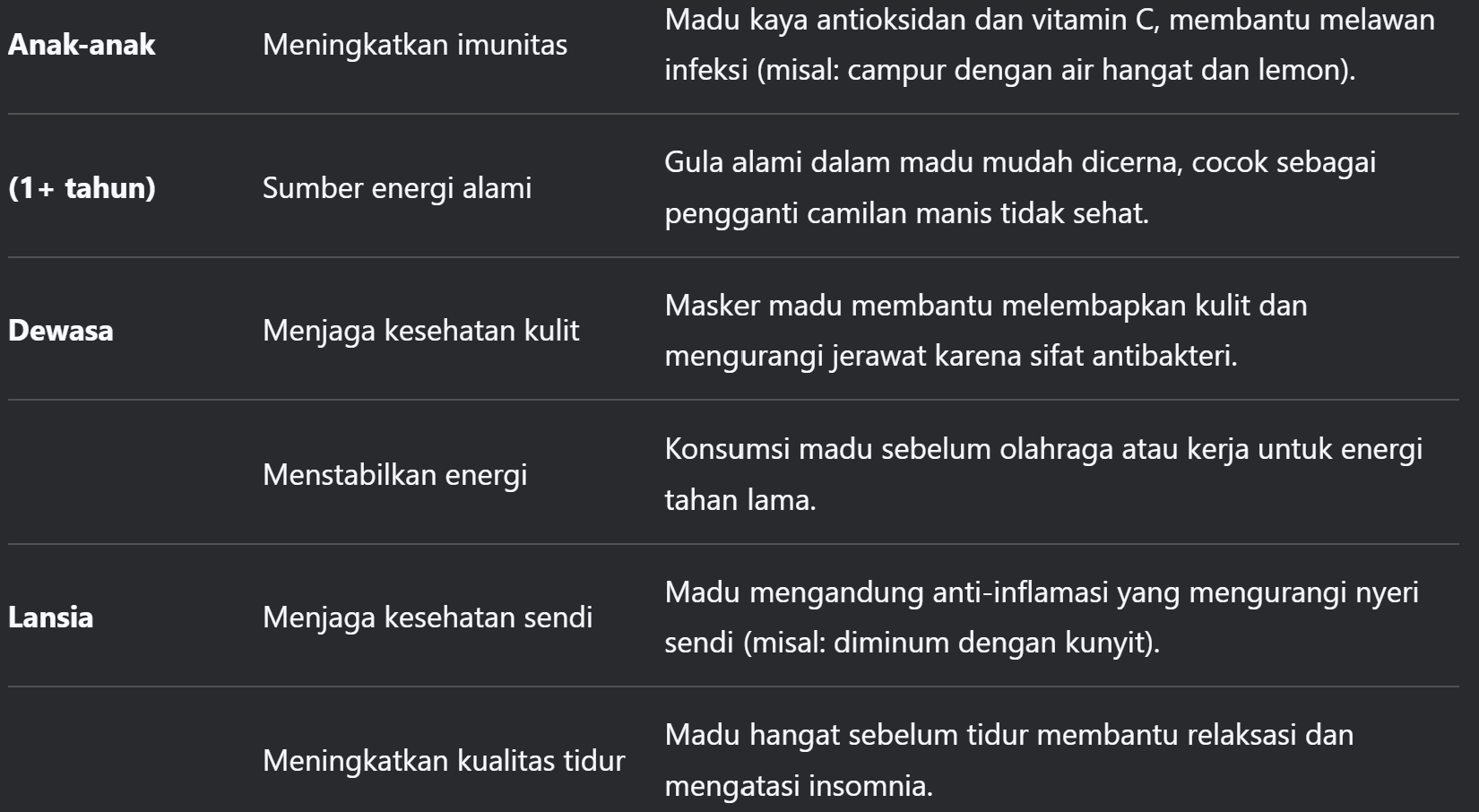 | | | |
|---|---|---|
| **Anak-anak** | Meningkatkan imunitas | Madu kaya antioksidan dan vitamin C, membantu melawan infeksi (misal: campur dengan air hangat dan lemon). |
| **(1+ tahun)** | Sumber energi alami | Gula alami dalam madu mudah dicerna, cocok sebagai pengganti camilan manis tidak sehat. |
| **Dewasa** | Menjaga kesehatan kulit | Masker madu membantu melembapkan kulit dan mengurangi jerawat karena sifat antibakteri. |
| | Menstabilkan energi | Konsumsi madu sebelum olahraga atau kerja untuk energi tahan lama. |
| **Lansia** | Menjaga kesehatan sendi | Madu mengandung anti-inflamasi yang mengurangi nyeri sendi (misal: diminum dengan kunyit). |
| | Meningkatkan kualitas tidur | Madu hangat sebelum tidur membantu relaksasi dan mengatasi insomnia. |